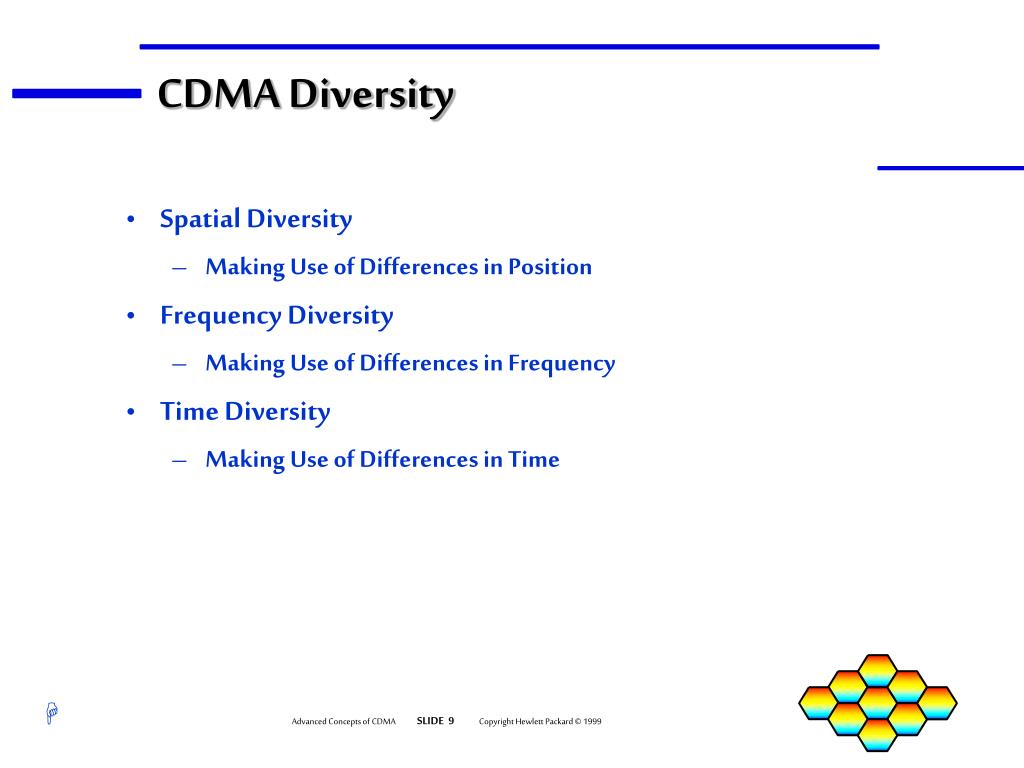 CDMA Diversity

• Spatial Diversity

– Making Use of Differences in Position

• Frequency Diversity

– Making Use of Differences in Frequency

• Time Diversity

– Making Use of Differences in Time

Advanced Concepts of CDMA SLIDE 9 Copyright Hewlett Packard © 1999